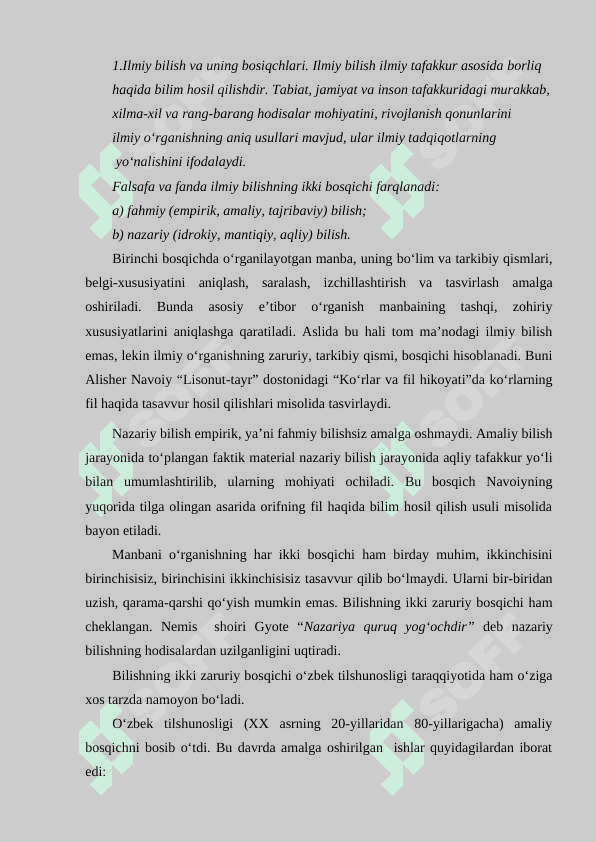 1.Ilmiy bilish va uning bosiqchlari. Ilmiy bilish ilmiy tafakkur asosida borliq haqida bilim hosil qilishdir. Tabiat, jamiyat va inson tafakkuridagi murakkab, xilma-xil va rang-barang hodisalar mohiyatini, rivojlanish qonunlarini ilmiy o‘rganishning aniq usullari mavjud, ular ilmiy tadqiqotlarning yo‘nalishini ifodalaydi.

Falsafa va fanda ilmiy bilishning ikki bosqichi farqlanadi:

a) fahmiy (empirik, amaliy, tajribaviy) bilish;

b) nazariy (idrokiy, mantiqiy, aqliy) bilish.

Birinchi bosqichda o‘rganilayotgan manba, uning bo‘lim va tarkibiy qismlari, belgi-xususiyatini aniqlash, saralash, izchillashtirish va tasvirlash amalga oshiriladi. Bunda asosiy e’tibor o‘rganish manbaining tashqi, zohiriy xususiyatlarini aniqlashga qaratiladi. Aslida bu hali tom ma’nodagi ilmiy bilish emas, lekin ilmiy o‘rganishning zaruriy, tarkibiy qismi, bosqichi hisoblanadi. Buni Alisher Navoiy “Lisonut-tayr” dostonidagi “Ko‘rlar va fil hikoyati”da ko‘rlarning fil haqida tasavvur hosil qilishlari misolida tasvirlaydi.

Nazariy bilish empirik, ya’ni fahmiy bilishsiz amalga oshmaydi. Amaliy bilish jarayonida to‘plangan faktik material nazariy bilish jarayonida aqliy tafakkur yo‘li bilan umumlashtirilib, ularning mohiyati ochiladi. Bu bosqich Navoiyning yuqorida tilga olingan asarida orifning fil haqida bilim hosil qilish usuli misolida bayon etiladi.

Manbani o‘rganishning har ikki bosqichi ham birday muhim, ikkinchisini birinchisisiz, birinchisini ikkinchisisiz tasavvur qilib bo‘lmaydi. Ularni bir-biridan uzish, qarama-qarshi qo‘yish mumkin emas. Bilishning ikki zaruriy bosqichi ham cheklangan. Nemis shoiri Gyote “Nazariya quruq yog‘ochdir” deb nazariy bilishning hodisalardan uzilganligini uqtiradi.

Bilishning ikki zaruriy bosqichi o‘zbek tilshunosligi taraqqiyotida ham o‘ziga xos tarzda namoyon bo‘ladi.

O‘zbek tilshunosligi (XX asrning 20-yillaridan 80-yillarigacha) amaliy bosqichni bosib o‘tdi. Bu davrda amalga oshirilgan ishlar quyidagilardan iborat edi: